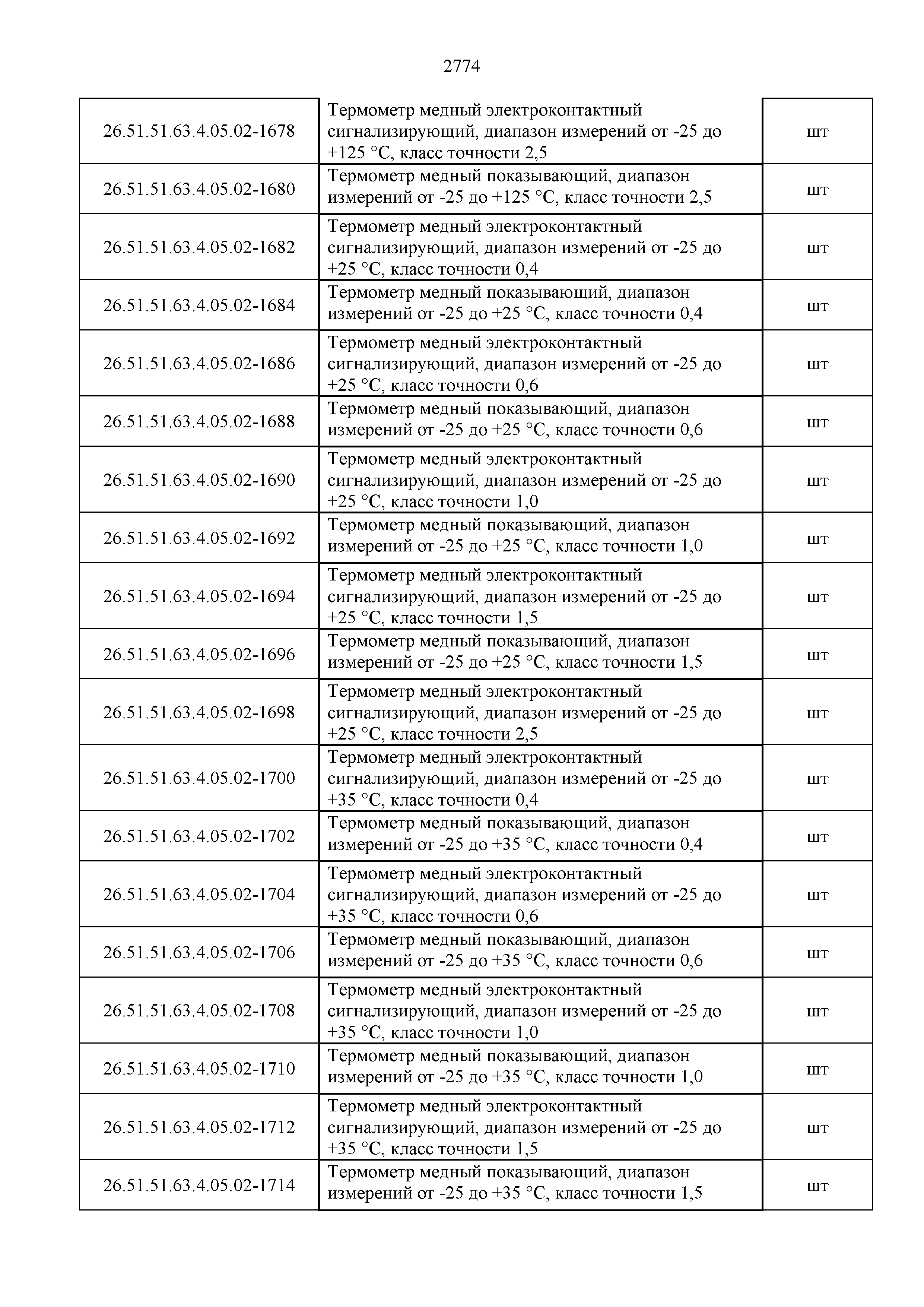 2774

| | | |
|---|---|---|
| 26.51.51.63.4.05.02-1678 | Термометр медный электроконтактный сигнализирующий, диапазон измерений от -25 до +125 °С, класс точности 2,5 | шт |
| 26.51.51.63.4.05.02-1680 | Термометр медный показывающий, диапазон измерений от -25 до +125 °С, класс точности 2,5 | шт |
| 26.51.51.63.4.05.02-1682 | Термометр медный электроконтактный сигнализирующий, диапазон измерений от -25 до +25 °С, класс точности 0,4 | шт |
| 26.51.51.63.4.05.02-1684 | Термометр медный показывающий, диапазон измерений от -25 до +25 °С, класс точности 0,4 | шт |
| 26.51.51.63.4.05.02-1686 | Термометр медный электроконтактный сигнализирующий, диапазон измерений от -25 до +25 °С, класс точности 0,6 | шт |
| 26.51.51.63.4.05.02-1688 | Термометр медный показывающий, диапазон измерений от -25 до +25 °С, класс точности 0,6 | шт |
| 26.51.51.63.4.05.02-1690 | Термометр медный электроконтактный сигнализирующий, диапазон измерений от -25 до +25 °С, класс точности 1,0 | шт |
| 26.51.51.63.4.05.02-1692 | Термометр медный показывающий, диапазон измерений от -25 до +25 °С, класс точности 1,0 | шт |
| 26.51.51.63.4.05.02-1694 | Термометр медный электроконтактный сигнализирующий, диапазон измерений от -25 до +25 °С, класс точности 1,5 | шт |
| 26.51.51.63.4.05.02-1696 | Термометр медный показывающий, диапазон измерений от -25 до +25 °С, класс точности 1,5 | шт |
| 26.51.51.63.4.05.02-1698 | Термометр медный электроконтактный сигнализирующий, диапазон измерений от -25 до +25 °С, класс точности 2,5 | шт |
| 26.51.51.63.4.05.02-1700 | Термометр медный электроконтактный сигнализирующий, диапазон измерений от -25 до +35 °С, класс точности 0,4 | шт |
| 26.51.51.63.4.05.02-1702 | Термометр медный показывающий, диапазон измерений от -25 до +35 °С, класс точности 0,4 | шт |
| 26.51.51.63.4.05.02-1704 | Термометр медный электроконтактный сигнализирующий, диапазон измерений от -25 до +35 °С, класс точности 0,6 | шт |
| 26.51.51.63.4.05.02-1706 | Термометр медный показывающий, диапазон измерений от -25 до +35 °С, класс точности 0,6 | шт |
| 26.51.51.63.4.05.02-1708 | Термометр медный электроконтактный сигнализирующий, диапазон измерений от -25 до +35 °С, класс точности 1,0 | шт |
| 26.51.51.63.4.05.02-1710 | Термометр медный показывающий, диапазон измерений от -25 до +35 °С, класс точности 1,0 | шт |
| 26.51.51.63.4.05.02-1712 | Термометр медный электроконтактный сигнализирующий, диапазон измерений от -25 до +35 °С, класс точности 1,5 | шт |
| 26.51.51.63.4.05.02-1714 | Термометр медный показывающий, диапазон измерений от -25 до +35 °С, класс точности 1,5 | шт |